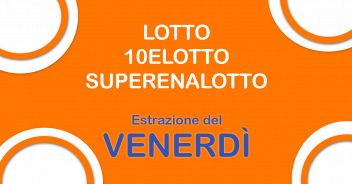 LOTTO
10ELOTTO
SUPERENALOTTO

Estrazione del
VENERDÌ